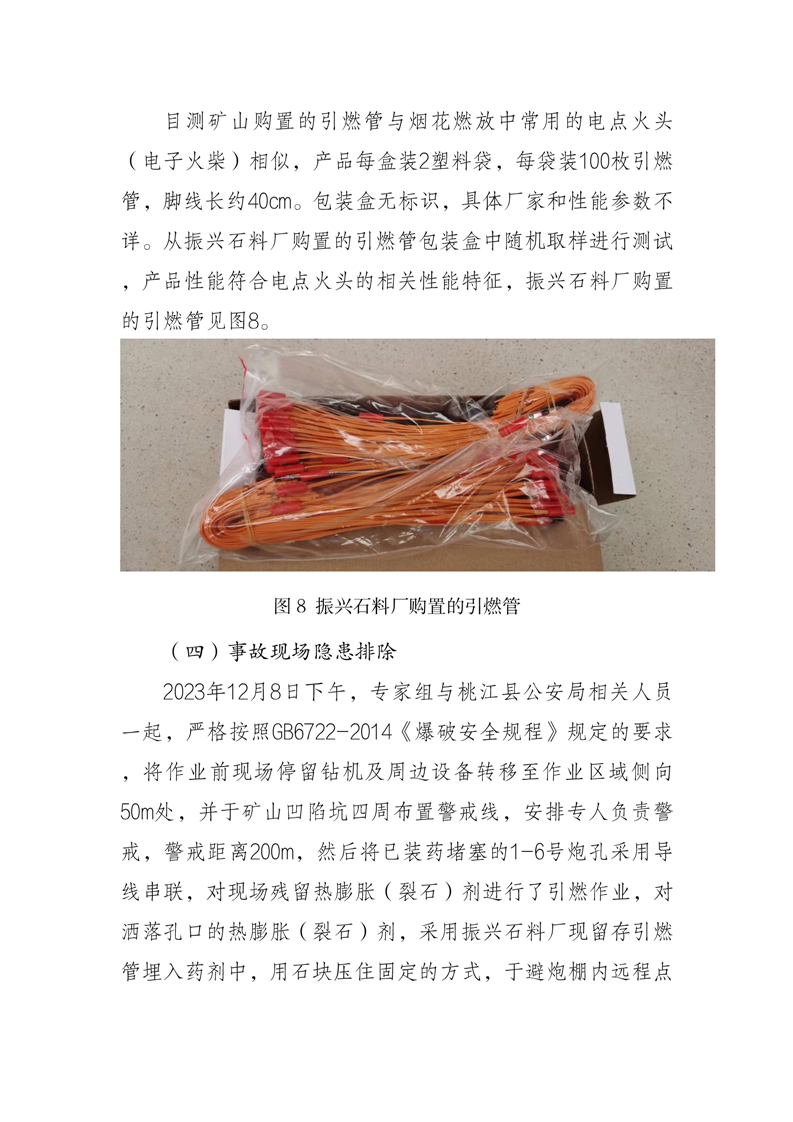 目测矿山购置的引燃管与烟花燃放中常用的电点火头（电子火柴）相似，产品每盒装2塑料袋，每袋装100枚引燃管，脚线长约40cm。包装盒无标识，具体厂家和性能参数不详。从振兴石料厂购置的引燃管包装盒中随机取样进行测试，产品性能符合电点火头的相关性能特征，振兴石料厂购置的引燃管见图8。

图 8 振兴石料厂购置的引燃管

（四）事故现场隐患排除

2023年12月8日下午，专家组与桃江县公安局相关人员一起，严格按照GB6722-2014《爆破安全规程》规定的要求，将作业前现场停留钻机及周边设备转移至作业区域侧向50m处，并于矿山凹陷坑四周布置警戒线，安排专人负责警戒，警戒距离200m，然后将已装药堵塞的1-6号炮孔采用导线串联，对现场残留热膨胀（裂石）剂进行了引燃作业，对洒落孔口的热膨胀（裂石）剂，采用振兴石料厂现留存引燃管埋入药剂中，用石块压住固定的方式，于避炮棚内远程点